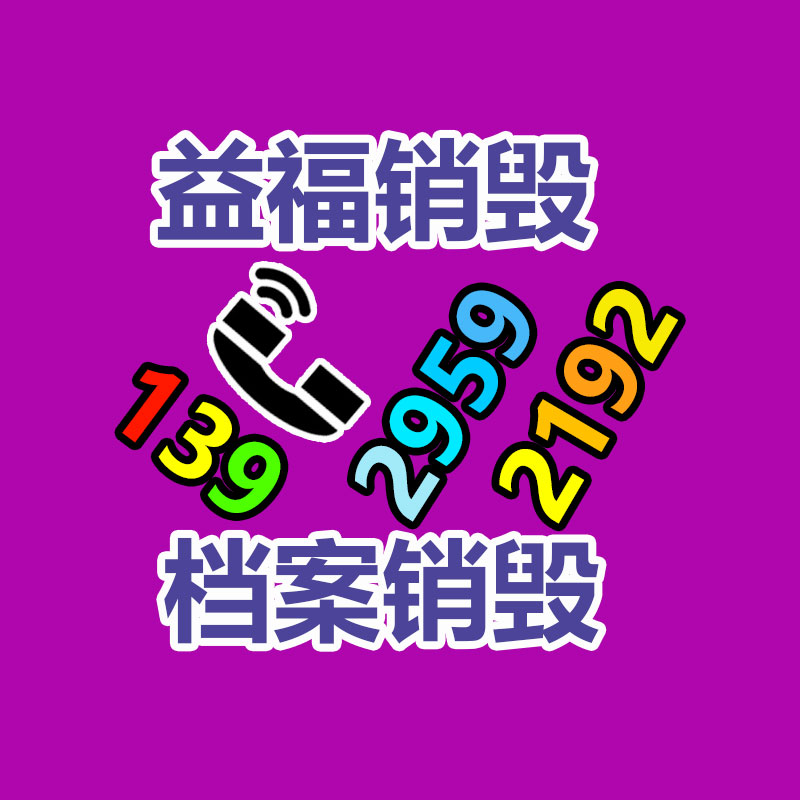 益福销毁

139 2959 2192

档案销毁